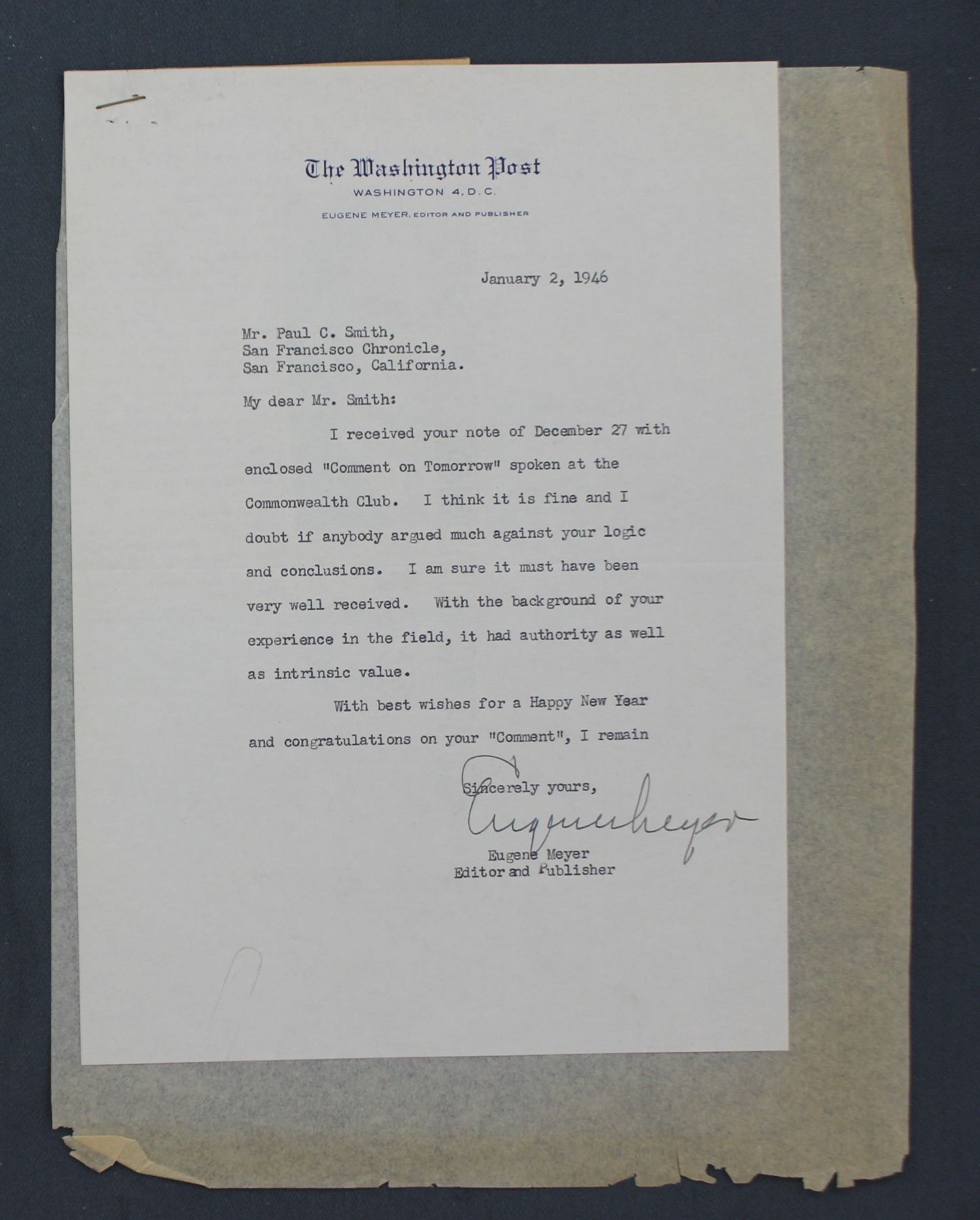 The Washington Post
WASHINGTON 4, D.C.
EUGENE MEYER, EDITOR AND PUBLISHER

January 2, 1946

Mr. Paul C. Smith,
San Francisco Chronicle,
San Francisco, California.

My dear Mr. Smith:

I received your note of December 27 with enclosed "Comment on Tomorrow" spoken at the Commonwealth Club. I think it is fine and I doubt if anybody argued much against your logic and conclusions. I am sure it must have been very well received. With the background of your experience in the field, it had authority as well as intrinsic value.

With best wishes for a Happy New Year and congratulations on your "Comment", I remain

Sincerely yours,
Eugene Meyer
Eugene Meyer
Editor and Publisher